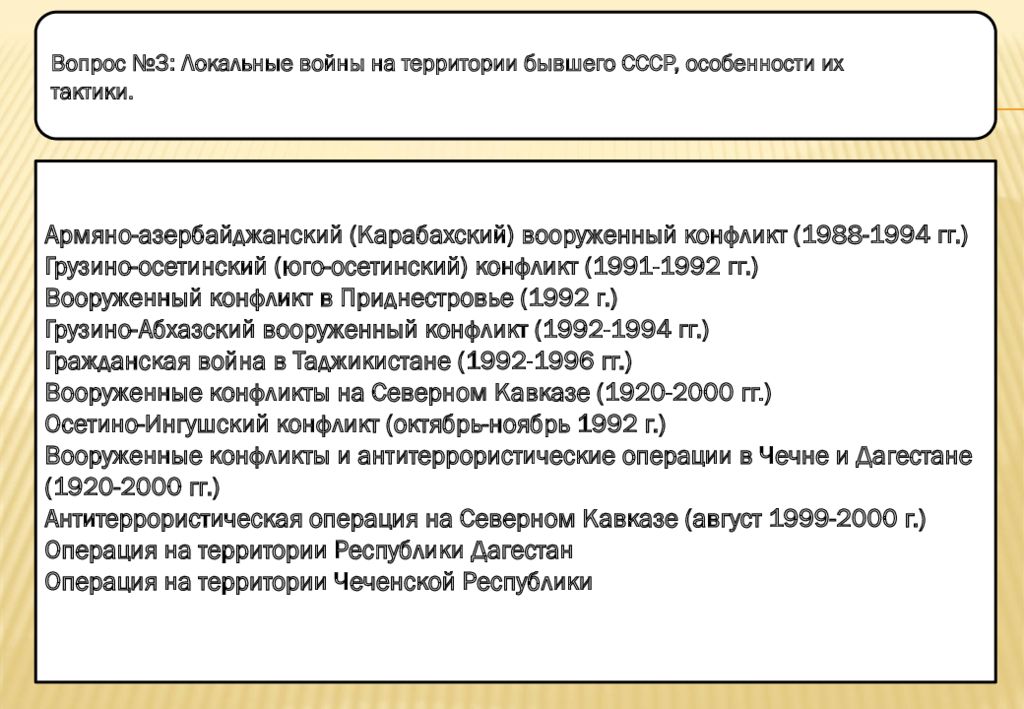 Вопрос №3: Локальные войны на территории бывшего СССР, особенности их тактики.

Армяно-азербайджанский (Карабахский) вооруженный конфликт (1988-1994 гг.)
Грузино-осетинский (юго-осетинский) конфликт (1991-1992 гг.)
Вооруженный конфликт в Приднестровье (1992 г.)
Грузино-Абхазский вооруженный конфликт (1992-1994 гг.)
Гражданская война в Таджикистане (1992-1996 гг.)
Вооруженные конфликты на Северном Кавказе (1920-2000 гг.)
Осетино-Ингушский конфликт (октябрь-ноябрь 1992 г.)
Вооруженные конфликты и антитеррористические операции в Чечне и Дагестане (1920-2000 гг.)
Антитеррористическая операция на Северном Кавказе (август 1999-2000 г.)
Операция на территории Республики Дагестан
Операция на территории Чеченской Республики